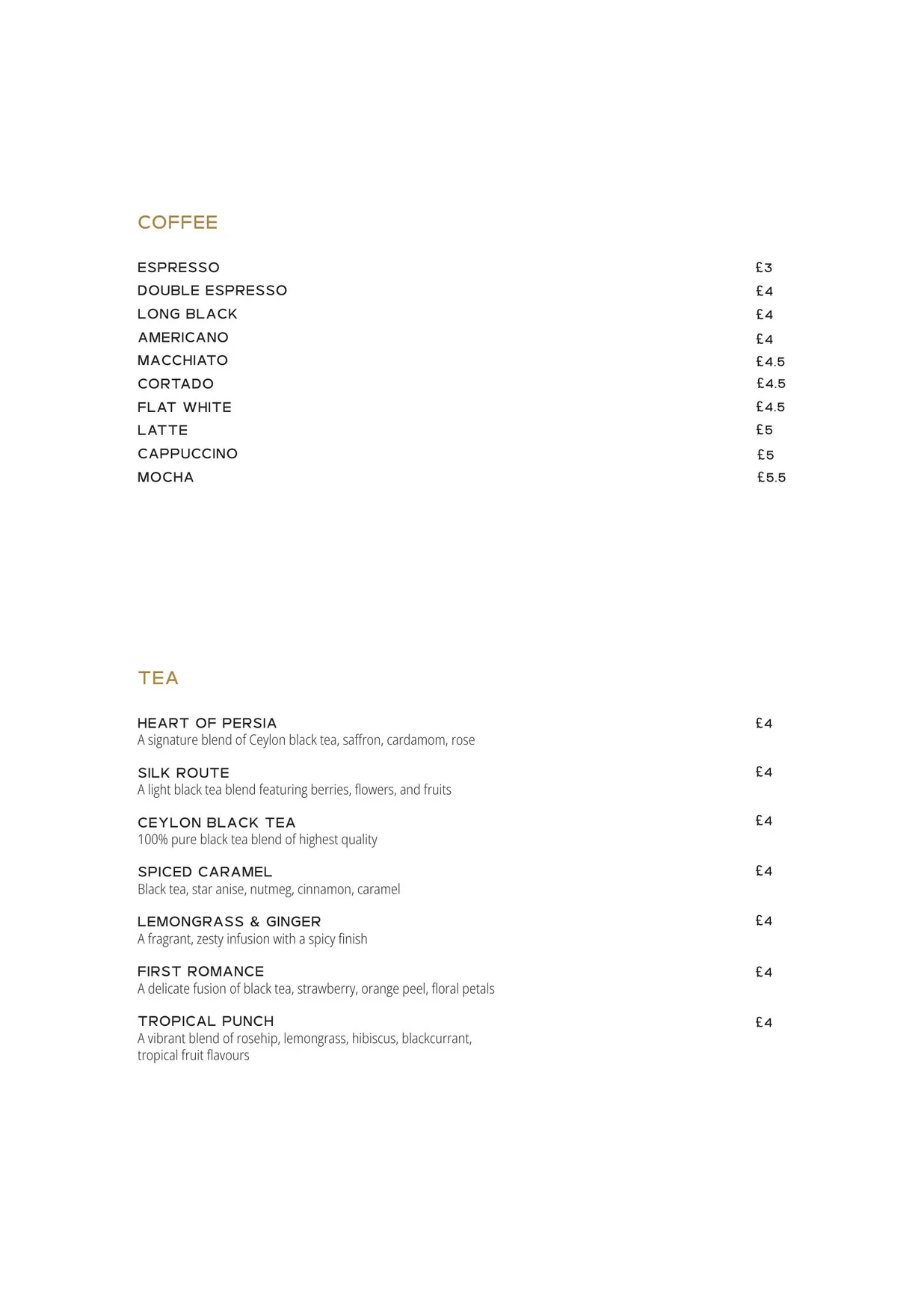 COFFEE

ESPRESSO £3
DOUBLE ESPRESSO £4
LONG BLACK £4
AMERICANO £4
MACCHIATO £4.5
CORTADO £4.5
FLAT WHITE £4.5
LATTE £5
CAPPUCCINO £5
MOCHA £5.5

TEA

HEART OF PERSIA £4
A signature blend of Ceylon black tea, saffron, cardamom, rose

SILK ROUTE £4
A light black tea blend featuring berries, flowers, and fruits

CEYLON BLACK TEA £4
100% pure black tea blend of highest quality

SPICED CARAMEL £4
Black tea, star anise, nutmeg, cinnamon, caramel

LEMONGRASS & GINGER £4
A fragrant, zesty infusion with a spicy finish

FIRST ROMANCE £4
A delicate fusion of black tea, strawberry, orange peel, floral petals

TROPICAL PUNCH £4
A vibrant blend of rosehip, lemongrass, hibiscus, blackcurrant, tropical fruit flavours